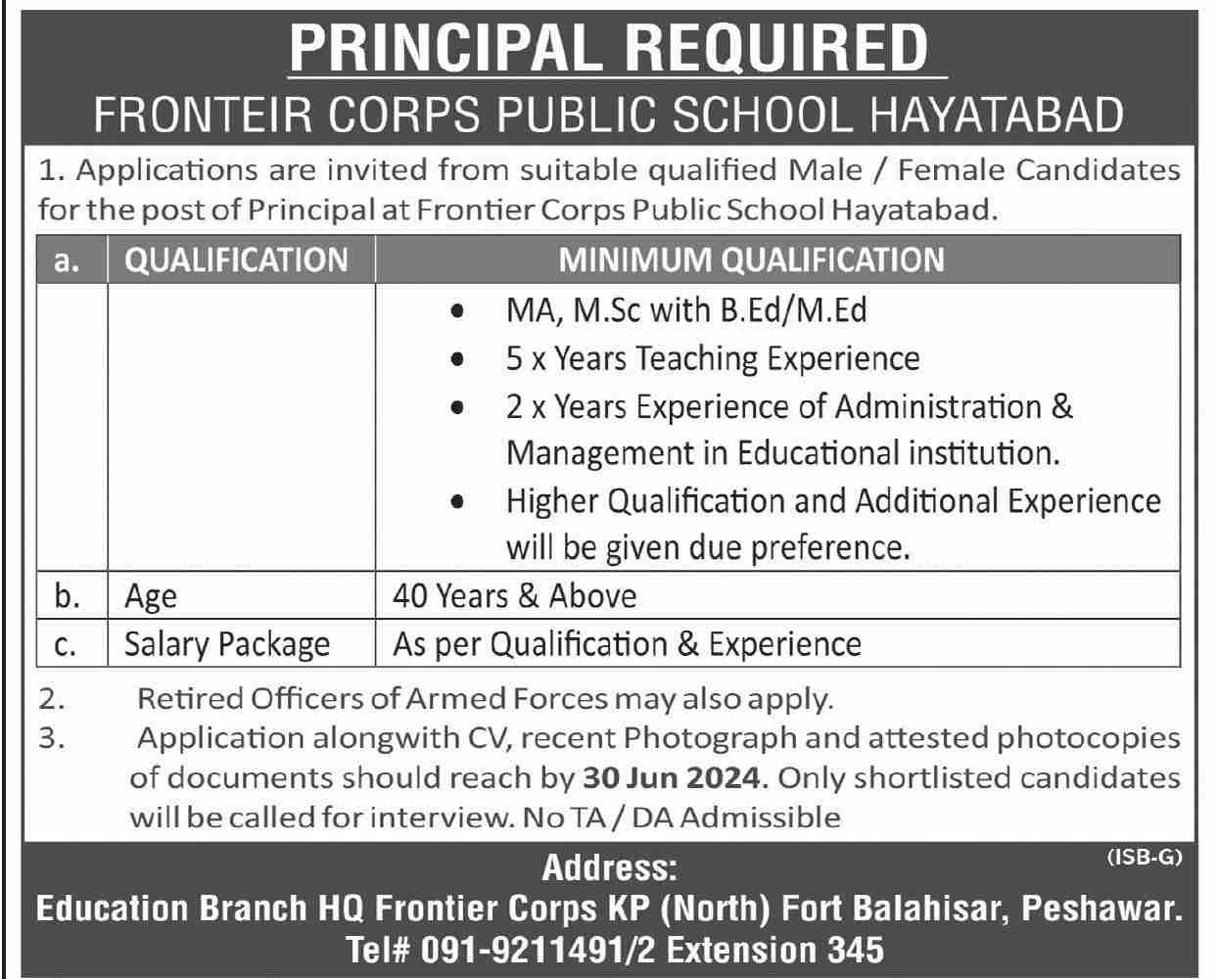 PRINCIPAL REQUIRED
FRONTEIR CORPS PUBLIC SCHOOL HAYATABAD

1. Applications are invited from suitable qualified Male / Female Candidates for the post of Principal at Frontier Corps Public School Hayatabad.

| a. | QUALIFICATION | MINIMUM QUALIFICATION |
|---|---|---|
| | | • MA, M.Sc with B.Ed/M.Ed • 5 x Years Teaching Experience • 2 x Years Experience of Administration & Management in Educational institution. • Higher Qualification and Additional Experience will be given due preference. |
| b. | Age | 40 Years & Above |
| c. | Salary Package | As per Qualification & Experience |

2. Retired Officers of Armed Forces may also apply.
3. Application alongwith CV, recent Photograph and attested photocopies of documents should reach by 30 Jun 2024. Only shortlisted candidates will be called for interview. No TA / DA Admissible

(ISB-G)
Address:
Education Branch HQ Frontier Corps KP (North) Fort Balahisar, Peshawar.
Tel# 091-9211491/2 Extension 345